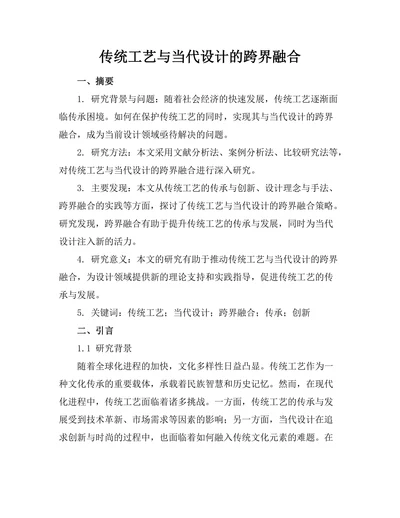 传统工艺与当代设计的跨界融合

一、摘要

1. 研究背景与问题：随着社会经济的快速发展，传统工艺逐渐面临传承困境。如何在保护传统工艺的同时，实现其与当代设计的跨界融合，成为当前设计领域亟待解决的问题。

2. 研究方法：本文采用文献分析法、案例分析法、比较研究法等，对传统工艺与当代设计的跨界融合进行深入研究。

3. 主要发现：本文从传统工艺的传承与创新、设计理念与手法、跨界融合的实践等方面，探讨了传统工艺与当代设计的跨界融合策略。研究发现，跨界融合有助于提升传统工艺的传承与发展，同时为当代设计注入新的活力。

4. 研究意义：本文的研究有助于推动传统工艺与当代设计的跨界融合，为设计领域提供新的理论支持和实践指导，促进传统工艺的传承与发展。

5. 关键词：传统工艺；当代设计；跨界融合；传承；创新

二、引言

1.1 研究背景

随着全球化进程的加快，文化多样性日益凸显。传统工艺作为一种文化传承的重要载体，承载着民族智慧和历史记忆。然而，在现代化进程中，传统工艺面临着诸多挑战。一方面，传统工艺的传承与发展受到技术革新、市场需求等因素的影响；另一方面，当代设计在追求创新与时尚的过程中，也面临着如何融入传统文化元素的难题。在